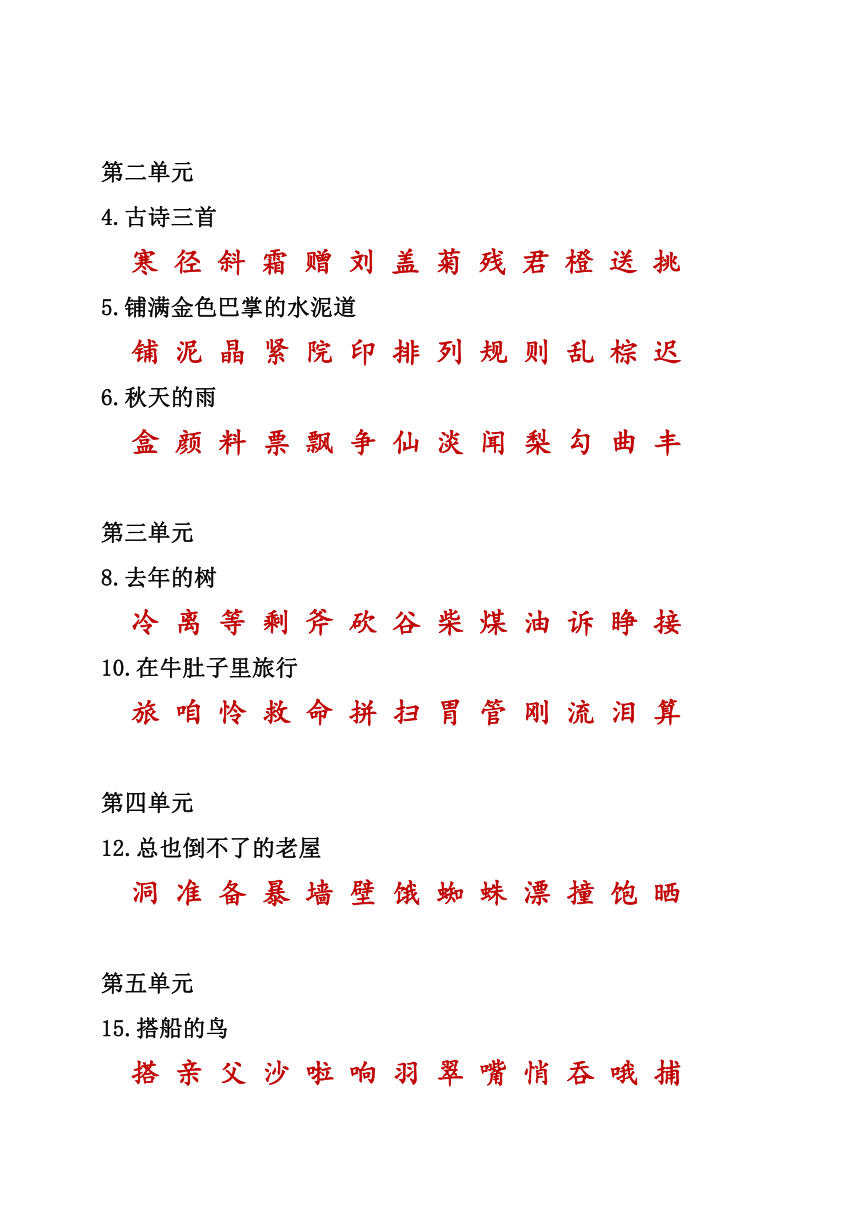 第二单元

4.古诗三首

寒 径 斜 霜 赠 刘 盖 菊 残 君 橙 送 挑

5.铺满金色巴掌的水泥道

铺 泥 晶 紧 院 印 排 列 规 则 乱 棕 迟

6.秋天的雨

盒 颜 料 票 飘 争 仙 淡 闻 梨 勾 曲 丰

第三单元

8.去年的树

冷 离 等 剩 斧 砍 谷 柴 煤 油 诉 睁 接

10.在牛肚子里旅行

旅 咱 怜 救 命 拼 扫 胃 管 刚 流 泪 算

第四单元

12.总也倒不了的老屋

洞 准 备 暴 墙 壁 饿 蜘 蛛 漂 撞 饱 晒

第五单元

15.搭船的鸟

搭 亲 父 沙 啦 响 羽 翠 嘴 悄 吞 哦 捕